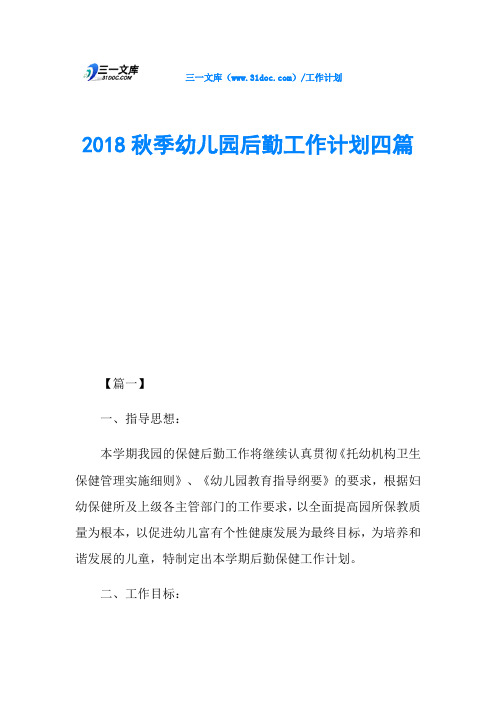 三一文库
31DOC.COM

三一文库（www.31doc.com）/工作计划

2018秋季幼儿园后勤工作计划四篇

【篇一】

一、指导思想：

本学期我园的保健后勤工作将继续认真贯彻《托幼机构卫生保健管理实施细则》、《幼儿园教育指导纲要》的要求，根据妇幼保健所及上级各主管部门的工作要求，以全面提高园所保教质量为根本，以促进幼儿富有个性健康发展为最终目标，为培养和谐发展的儿童，特制定出本学期后勤保健工作计划。

二、工作目标：